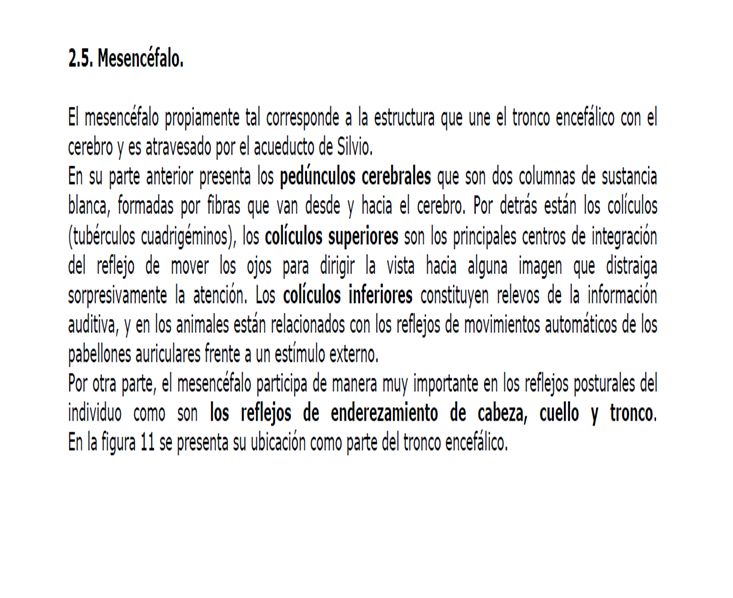 2.5. Mesencéfalo.

El mesencéfalo propiamente tal corresponde a la estructura que une el tronco encefálico con el cerebro y es atravesado por el acueducto de Silvio.
En su parte anterior presenta los pedúnculos cerebrales que son dos columnas de sustancia blanca, formadas por fibras que van desde y hacia el cerebro. Por detrás están los colículos (tubérculos cuadrigéminos), los colículos superiores son los principales centros de integración del reflejo de mover los ojos para dirigir la vista hacia alguna imagen que distraiga sorpresivamente la atención. Los colículos inferiores constituyen relevos de la información auditiva, y en los animales están relacionados con los reflejos de movimientos automáticos de los pabellones auriculares frente a un estímulo externo.
Por otra parte, el mesencéfalo participa de manera muy importante en los reflejos posturales del individuo como son los reflejos de enderezamiento de cabeza, cuello y tronco. En la figura 11 se presenta su ubicación como parte del tronco encefálico.